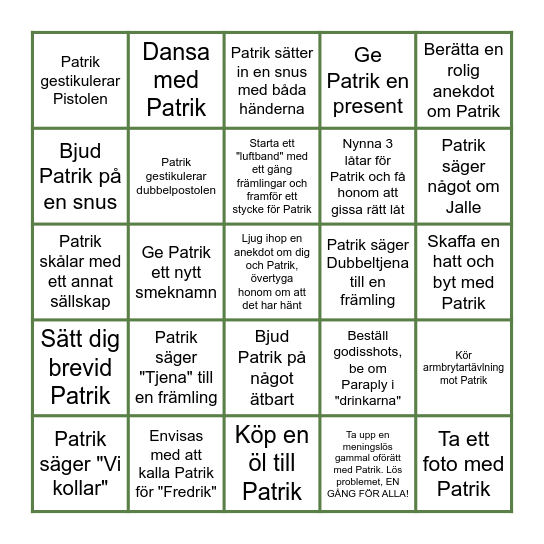 | | | | | |
|---|---|---|---|---|
| Patrik gestikulerar Pistolen | Dansa med Patrik | Patrik sätter in en snus med båda händerna | Ge Patrik en present | Berätta en rolig anekdot om Patrik |
| Bjud Patrik på en snus | Patrik gestikulerar dubbelpostolen | Starta ett "luftband" med ett gäng främlingar och framför ett stycke för Patrik | Nynna 3 låtar för Patrik och få honom att gissa rätt låt | Patrik säger något om Jalle |
| Patrik skålar med ett annat sällskap | Ge Patrik ett nytt smeknamn | Ljug ihop en anekdot om dig och Patrik, övertyga honom om att det har hänt | Patrik säger Dubbeltjena till en främling | Skaffa en hatt och byt med Patrik |
| Sätt dig brevid Patrik | Patrik säger "Tjena" till en främling | Bjud Patrik på något ätbart | Beställ godisshots, be om Paraply i "drinkarna" | Kör armbrytartävlning mot Patrik |
| Patrik säger "Vi kollar" | Envisas med att kalla Patrik för "Fredrik" | Köp en öl till Patrik | Ta upp en meningslös gammal oförätt med Patrik. Lös problemet, EN GÅNG FÖR ALLA! | Ta ett foto med Patrik |